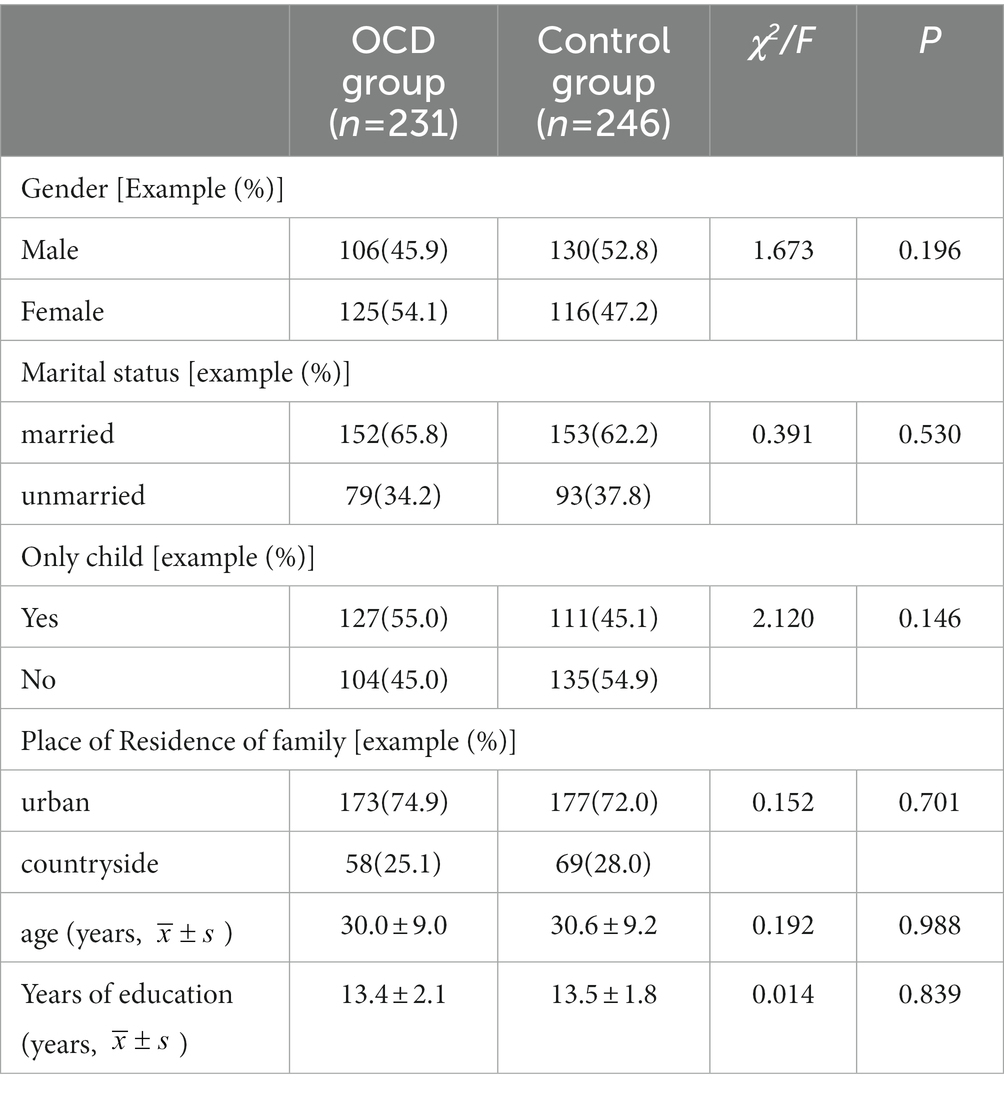 | | OCD group ($n$=231) | Control group ($n$=246) | $\chi^2/F$ | $P$ |
|---|---|---|---|---|
| Gender [Example (%)] | | | | |
| Male | 106(45.9) | 130(52.8) | 1.673 | 0.196 |
| Female | 125(54.1) | 116(47.2) | | |
| Marital status [example (%)] | | | | |
| married | 152(65.8) | 153(62.2) | 0.391 | 0.530 |
| unmarried | 79(34.2) | 93(37.8) | | |
| Only child [example (%)] | | | | |
| Yes | 127(55.0) | 111(45.1) | 2.120 | 0.146 |
| No | 104(45.0) | 135(54.9) | | |
| Place of Residence of family [example (%)] | | | | |
| urban | 173(74.9) | 177(72.0) | 0.152 | 0.701 |
| countryside | 58(25.1) | 69(28.0) | | |
| age (years, $\bar{x} \pm s$ ) | 30.0 ± 9.0 | 30.6 ± 9.2 | 0.192 | 0.988 |
| Years of education (years, $\bar{x} \pm s$ ) | 13.4 ± 2.1 | 13.5 ± 1.8 | 0.014 | 0.839 |